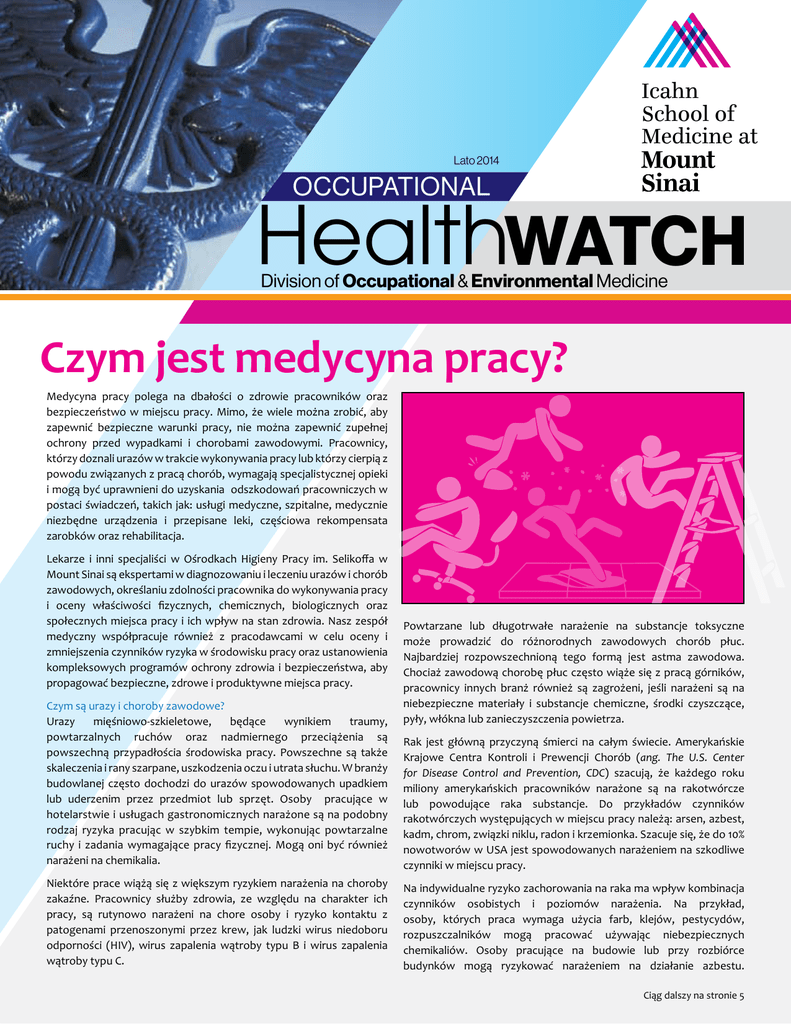 Icahn School of Medicine at Mount Sinai

Lato 2014

OCCUPATIONAL

HealthWATCH

Division of Occupational & Environmental Medicine

Czym jest medycyna pracy?

Medycyna pracy polega na dbałości o zdrowie pracowników oraz bezpieczeństwo w miejscu pracy. Mimo, że wiele można zrobić, aby zapewnić bezpieczne warunki pracy, nie można zapewnić zupełnej ochrony przed wypadkami i chorobami zawodowymi. Pracownicy, którzy doznali urazów w trakcie wykonywania pracy lub którzy cierpią z powodu związanych z pracą chorób, wymagają specjalistycznej opieki i mogą być uprawnieni do uzyskania odszkodowań pracowniczych w postaci świadczeń, takich jak: usługi medyczne, szpitalne, medycznie niezbędne urządzenia i przepisane leki, częściowa rekompensata zarobków oraz rehabilitacja.

Lekarze i inni specjaliści w Ośrodkach Higieny Pracy im. Selikoffa w Mount Sinai są ekspertami w diagnozowaniu i leczeniu urazów i chorób zawodowych, określaniu zdolności pracownika do wykonywania pracy i oceny właściwości fizycznych, chemicznych, biologicznych oraz społecznych miejsca pracy i ich wpływ na stan zdrowia. Nasz zespół medyczny współpracuje również z pracodawcami w celu oceny i zmniejszenia czynników ryzyka w środowisku pracy oraz ustanowienia kompleksowych programów ochrony zdrowia i bezpieczeństwa, aby propagować bezpieczne, zdrowe i produktywne miejsca pracy.

Czym są urazy i choroby zawodowe?
Urazy mięśniowo-szkieletowe, będące wynikiem traumy, powtarzalnych ruchów oraz nadmiernego przeciążenia są powszechną przypadłością środowiska pracy. Powszechne są także skaleczenia i rany szarpane, uszkodzenia oczu i utrata słuchu. W branży budowlanej często dochodzi do urazów spowodowanych upadkiem lub uderzenim przez przedmiot lub sprzęt. Osoby pracujące w hotelarstwie i usługach gastronomicznych narażone są na podobny rodzaj ryzyka pracując w szybkim tempie, wykonując powtarzalne ruchy i zadania wymagające pracy fizycznej. Mogą oni być również narażeni na chemikalia.

Niektóre prace wiążą się z większym ryzykiem narażenia na choroby zakaźne. Pracownicy służby zdrowia, ze względu na charakter ich pracy, są rutynowo narażeni na chore osoby i ryzyko kontaktu z patogenami przenoszonymi przez krew, jak ludzki wirus niedoboru odporności (HIV), wirus zapalenia wątroby typu B i wirus zapalenia wątroby typu C.

Powtarzane lub długotrwałe narażenie na substancje toksyczne może prowadzić do różnorodnych zawodowych chorób płuc. Najbardziej rozpowszechnioną tego formą jest astma zawodowa. Chociaż zawodową chorobę płuc często wiąże się z pracą górników, pracownicy innych branż również są zagrożeni, jeśli narażeni są na niebezpieczne materiały i substancje chemiczne, środki czyszczące, pyły, włókna lub zanieczyszczenia powietrza.

Rak jest główną przyczyną śmierci na całym świecie. Amerykańskie Krajowe Centra Kontroli i Prewencji Chorób (ang. The U.S. Center for Disease Control and Prevention, CDC) szacują, że każdego roku miliony amerykańskich pracowników narażone są na rakotwórcze lub powodujące raka substancje. Do przykładów czynników rakotwórczych występujących w miejscu pracy należą: arsen, azbest, kadm, chrom, związki niklu, radon i krzemionka. Szacuje się, że do 10% nowotworów w USA jest spowodowanych narażeniem na szkodliwe czynniki w miejscu pracy.

Na indywidualne ryzyko zachorowania na raka ma wpływ kombinacja czynników osobistych i poziomów narażenia. Na przykład, osoby, których praca wymaga użycia farb, klejów, pestycydów, rozpuszczalników mogą pracować używając niebezpiecznych chemikaliów. Osoby pracujące na budowie lub przy rozbiórce budynków mogą ryzykować narażeniem na działanie azbestu.

Ciąg dalszy na stronie 5